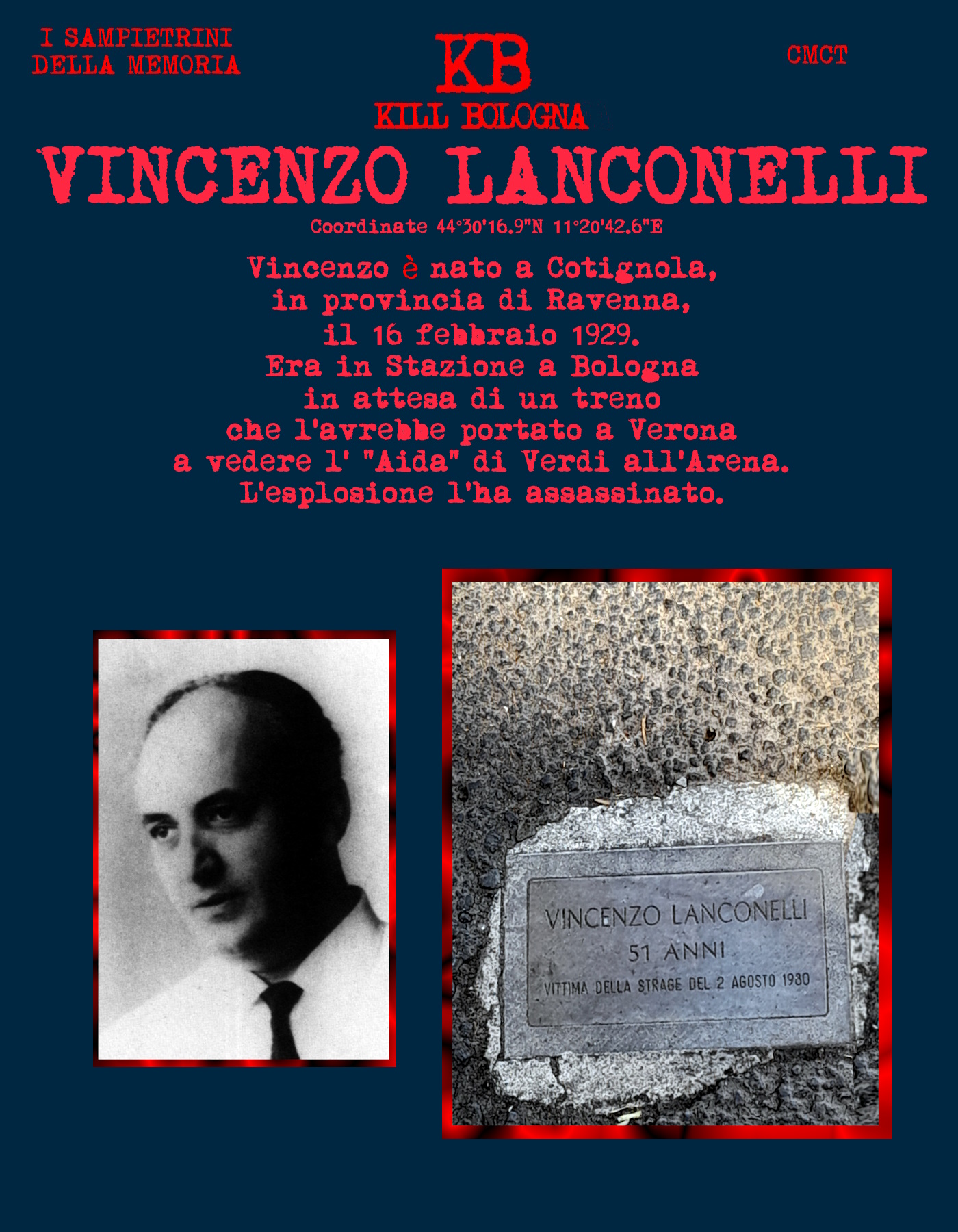 I SAMPIETRINI DELLA MEMORIA

KB
KILL BOLOGNA

CMCT

VINCENZO LANCONELLI

Coordinate 44°30'16.9"N 11°20'42.6"E

Vincenzo è nato a Cotignola, in provincia di Ravenna, il 16 febbraio 1929. Era in Stazione a Bologna in attesa di un treno che l'avrebbe portato a Verona a vedere l' "Aida" di Verdi all'Arena. L'esplosione l'ha assassinato.

VINCENZO LANCONELLI
51 ANNI
VITTIMA DELLA STRAGE DEL 2 AGOSTO 1980